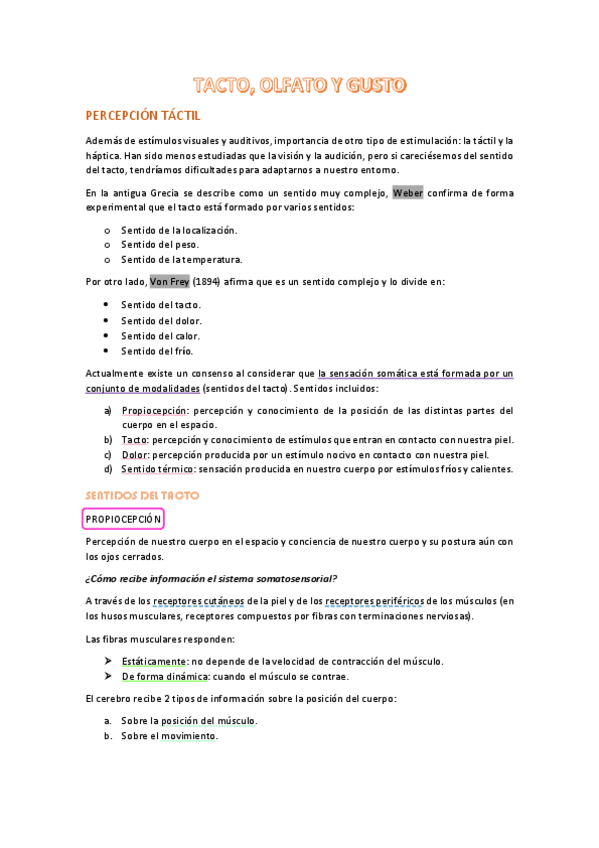 TACTO, OLFATO Y GUSTO

PERCEPCIÓN TÁCTIL

Además de estímulos visuales y auditivos, importancia de otro tipo de estimulación: la táctil y la háptica. Han sido menos estudiadas que la visión y la audición, pero si careciésemos del sentido del tacto, tendríamos dificultades para adaptarnos a nuestro entorno.

En la antigua Grecia se describe como un sentido muy complejo, Weber confirma de forma experimental que el tacto está formado por varios sentidos:

o Sentido de la localización.
o Sentido del peso.
o Sentido de la temperatura.

Por otro lado, Von Frey (1894) afirma que es un sentido complejo y lo divide en:

• Sentido del tacto.
• Sentido del dolor.
• Sentido del calor.
• Sentido del frío.

Actualmente existe un consenso al considerar que la sensación somática está formada por un conjunto de modalidades (sentidos del tacto). Sentidos incluidos:

a) Propiocepción: percepción y conocimiento de la posición de las distintas partes del cuerpo en el espacio.
b) Tacto: percepción y conocimiento de estímulos que entran en contacto con nuestra piel.
c) Dolor: percepción producida por un estímulo nocivo en contacto con nuestra piel.
d) Sentido térmico: sensación producida en nuestro cuerpo por estímulos fríos y calientes.

SENTIDOS DEL TACTO

PROPIOCEPCIÓN

Percepción de nuestro cuerpo en el espacio y conciencia de nuestro cuerpo y su postura aún con los ojos cerrados.

¿Cómo recibe información el sistema somatosensorial?

A través de los receptores cutáneos de la piel y de los receptores periféricos de los músculos (en los husos musculares, receptores compuestos por fibras con terminaciones nerviosas).

Las fibras musculares responden:

➢ Estáticamente: no depende de la velocidad de contracción del músculo.
➢ De forma dinámica: cuando el músculo se contrae.

El cerebro recibe 2 tipos de información sobre la posición del cuerpo:

a. Sobre la posición del músculo.
b. Sobre el movimiento.